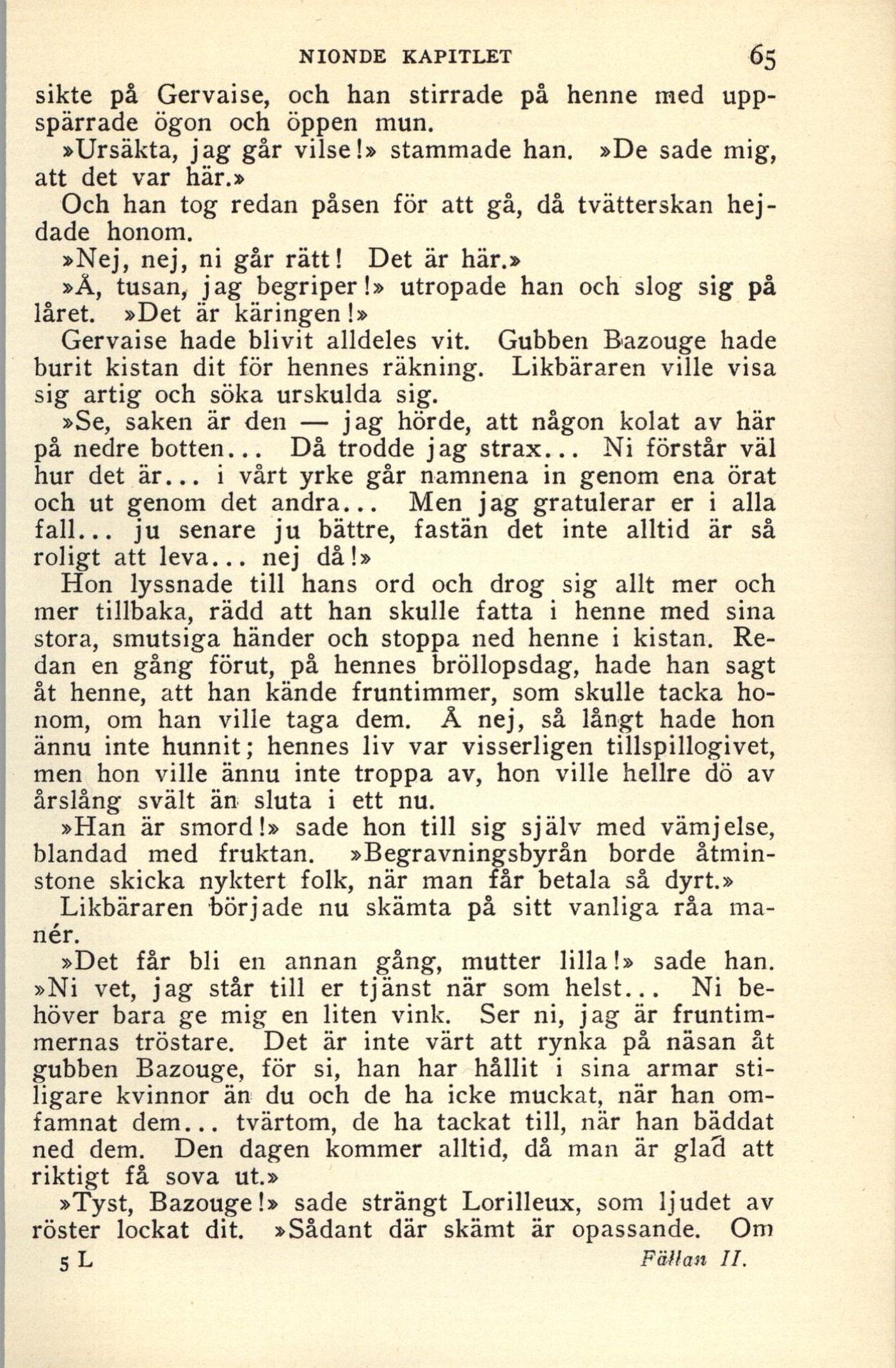 NIONDE KAPITLET 65

sikte på Gervaise, och han stirrade på henne med uppspärrade ögon och öppen mun.

»Ursäkta, jag går vilse!» stammade han. »De sade mig, att det var här.»

Och han tog redan påsen för att gå, då tvätterskan hejdade honom.

»Nej, nej, ni går rätt! Det är här.»

»Å, tusan, jag begriper!» utropade han och slog sig på låret. »Det är käringen!»

Gervaise hade blivit alldeles vit. Gubben Bazouge hade burit kistan dit för hennes räkning. Likbäraren ville visa sig artig och söka urskulda sig.

»Se, saken är den — jag hörde, att någon kolat av här på nedre botten... Då trodde jag strax... Ni förstår väl hur det är... i vårt yrke går namnena in genom ena örat och ut genom det andra... Men jag gratulerar er i alla fall... ju senare ju bättre, fastän det inte alltid är så roligt att leva... nej då!»

Hon lyssnade till hans ord och drog sig allt mer och mer tillbaka, rädd att han skulle fatta i henne med sina stora, smutsiga händer och stoppa ned henne i kistan. Redan en gång förut, på hennes bröllopsdag, hade han sagt åt henne, att han kände fruntimmer, som skulle tacka honom, om han ville taga dem. Å nej, så långt hade hon ännu inte hunnit; hennes liv var visserligen tillspillogivet, men hon ville ännu inte troppa av, hon ville hellre dö av årslång svält än sluta i ett nu.

»Han är smord!» sade hon till sig själv med vämjelse, blandad med fruktan. »Begravningsbyrån borde åtminstone skicka nyktert folk, när man får betala så dyrt.»

Likbäraren började nu skämta på sitt vanliga råa manér.

»Det får bli en annan gång, mutter lilla!» sade han. »Ni vet, jag står till er tjänst när som helst... Ni behöver bara ge mig en liten vink. Ser ni, jag är fruntimmernas tröstare. Det är inte värt att rynka på näsan åt gubben Bazouge, för si, han har hållit i sina armar stiligare kvinnor än du och de ha icke muckat, när han omfamnat dem... tvärtom, de ha tackat till, när han bäddat ned dem. Den dagen kommer alltid, då man är glad att riktigt få sova ut.»

»Tyst, Bazouge!» sade strängt Lorilleux, som ljudet av röster lockat dit. »Sådant där skämt är opassande. Om

5 L Fällan II.